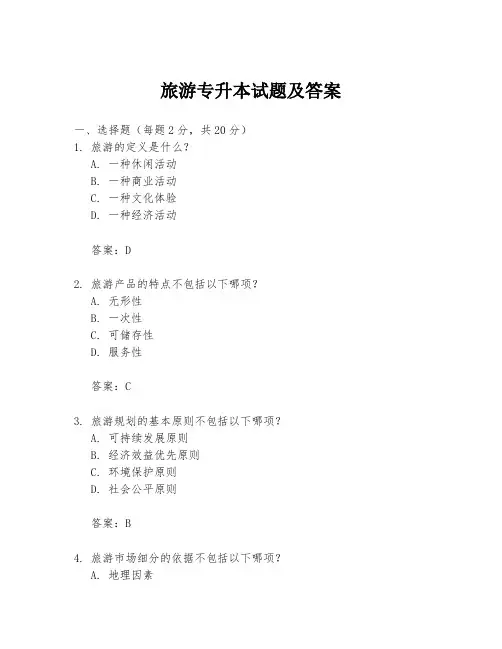 旅游专升本试题及答案

一、选择题（每题 2 分，共 20 分）

1. 旅游的定义是什么？
A. 一种休闲活动
B. 一种商业活动
C. 一种文化体验
D. 一种经济活动

答案：D

2. 旅游产品的特点不包括以下哪项？
A. 无形性
B. 一次性
C. 可储存性
D. 服务性

答案：C

3. 旅游规划的基本原则不包括以下哪项？
A. 可持续发展原则
B. 经济效益优先原则
C. 环境保护原则
D. 社会公平原则

答案：B

4. 旅游市场细分的依据不包括以下哪项？
A. 地理因素